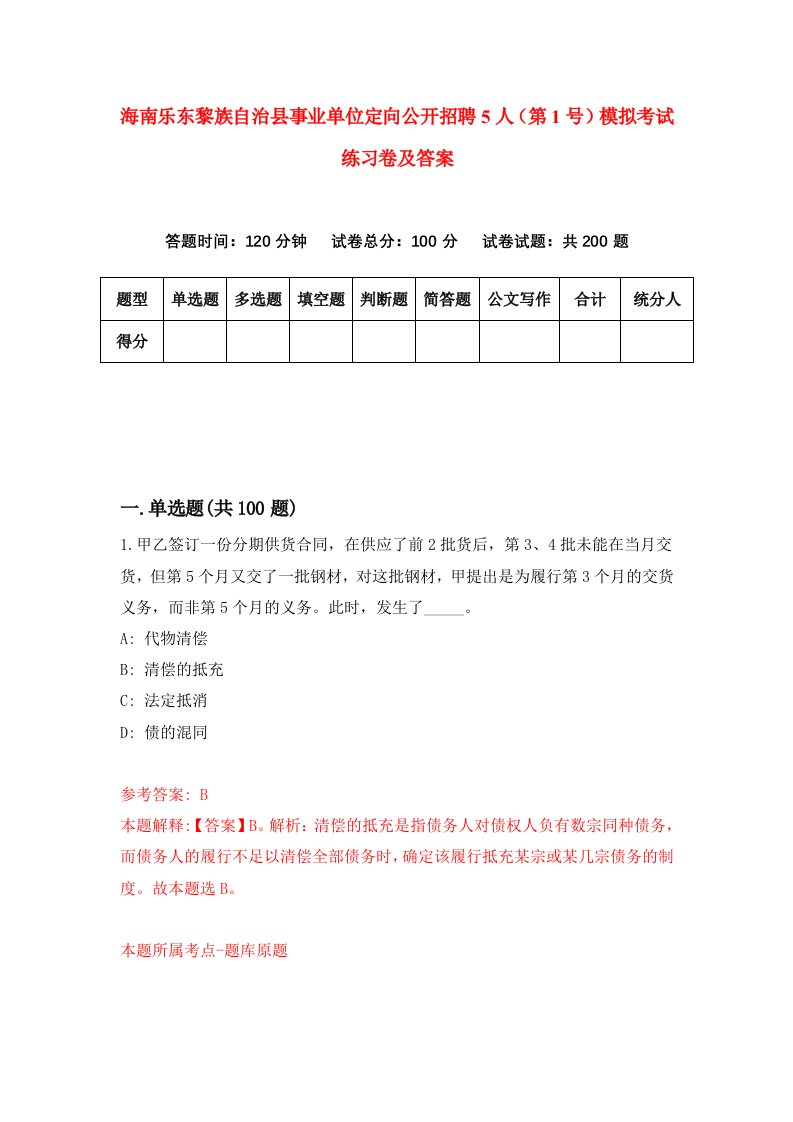 海南乐东黎族自治县事业单位定向公开招聘5人（第1号）模拟考试练习卷及答案

答题时间：120分钟　试卷总分：100分　试卷试题：共200题

| 题型 | 单选题 | 多选题 | 填空题 | 判断题 | 简答题 | 公文写作 | 合计 | 统分人 |
|---|---|---|---|---|---|---|---|---|
| 得分 | | | | | | | | |

一.单选题(共100题)

1.甲乙签订一份分期供货合同，在供应了前2批货后，第3、4批未能在当月交货，但第5个月又交了一批钢材，对这批钢材，甲提出是为履行第3个月的交货义务，而非第5个月的义务。此时，发生了_____。
A: 代物清偿
B: 清偿的抵充
C: 法定抵消
D: 债的混同

参考答案: B
本题解释:【答案】B。解析：清偿的抵充是指债务人对债权人负有数宗同种债务，而债务人的履行不足以清偿全部债务时，确定该履行抵充某宗或某几宗债务的制度。故本题选B。

本题所属考点-题库原题